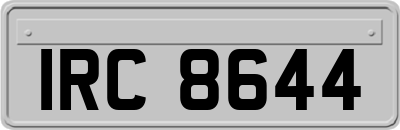 IRC 8644